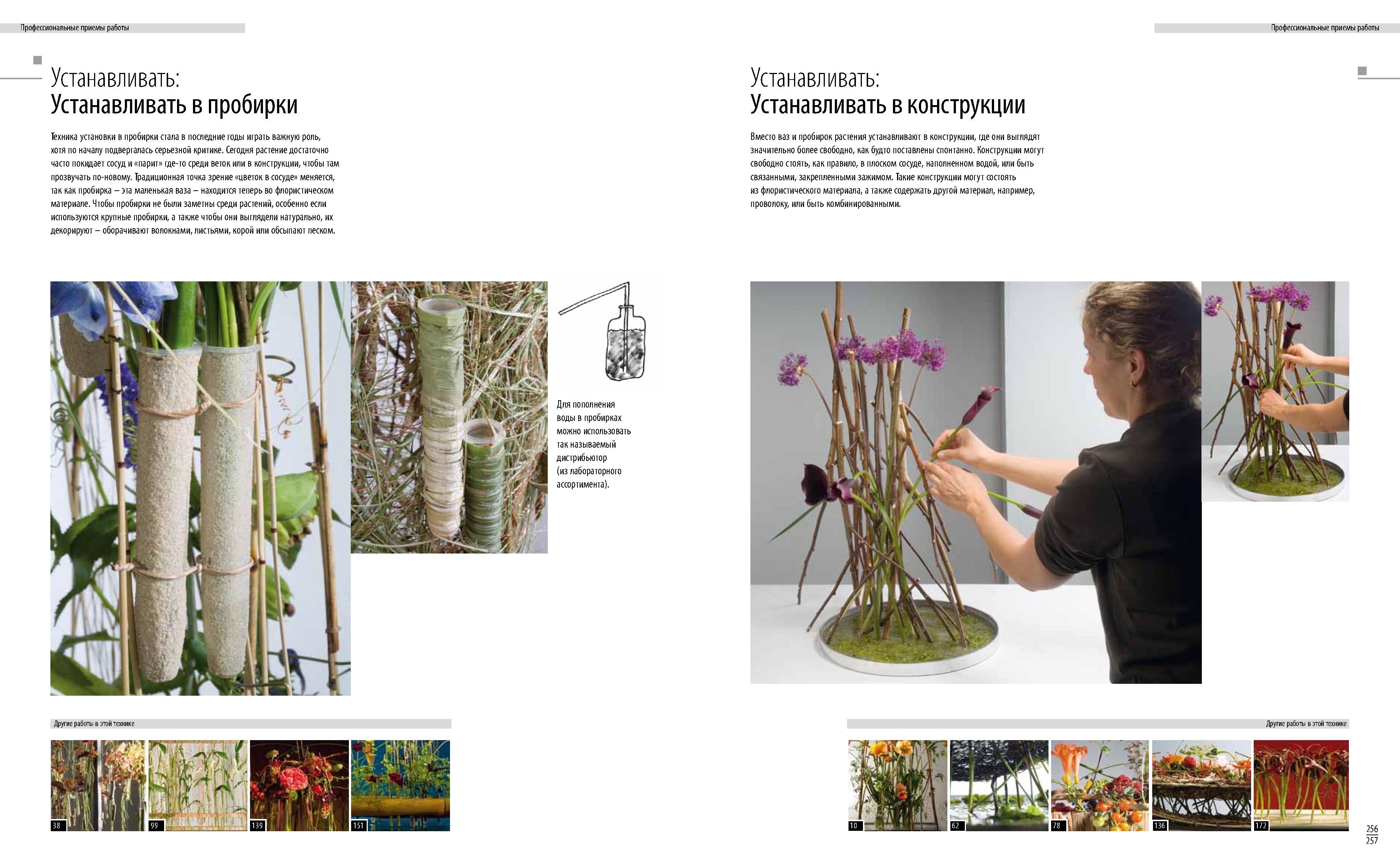 Профессиональные приемы работы

Устанавливать:
Устанавливать в пробирки

Техника установки в пробирки стала в последние годы играть важную роль, хотя по началу подвергалась серьезной критике. Сегодня растение достаточно часто покидает сосуд и «парит» где-то среди веток или в конструкции, чтобы там прозвучать по-новому. Традиционная точка зрение «цветок в сосуде» меняется, так как пробирка – эта маленькая ваза – находится теперь во флористическом материале. Чтобы пробирки не были заметны среди растений, особенно если используются крупные пробирки, а также чтобы они выглядели натурально, их декорируют – оборачивают волокнами, листьями, корой или обсыпают песком.

Для пополнения воды в пробирках можно использовать так называемый дистрибьютор (из лабораторного ассортимента).

Другие работы в этой технике

38

99

139

151

Профессиональные приемы работы

Устанавливать:
Устанавливать в конструкции

Вместо ваз и пробирок растения устанавливают в конструкции, где они выглядят значительно более свободно, как будто поставлены спонтанно. Конструкции могут свободно стоять, как правило, в плоском сосуде, наполненном водой, или быть связанными, закрепленными зажимом. Такие конструкции могут состоять из флористического материала, а также содержать другой материал, например, проволоку, или быть комбинированными.

Другие работы в этой технике

10

62

78

136

172

256
257